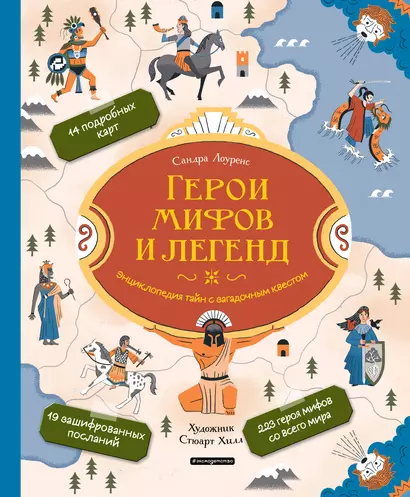 14 подробных карт

Сандра Лоуренс

ГЕРОИ МИФОВ И ЛЕГЕНД

Энциклопедия тайн с загадочным квестом

19 зашифрованных посланий

Художник Стюарт Хилл

223 героя мифов со всего мира

#эксмодетство